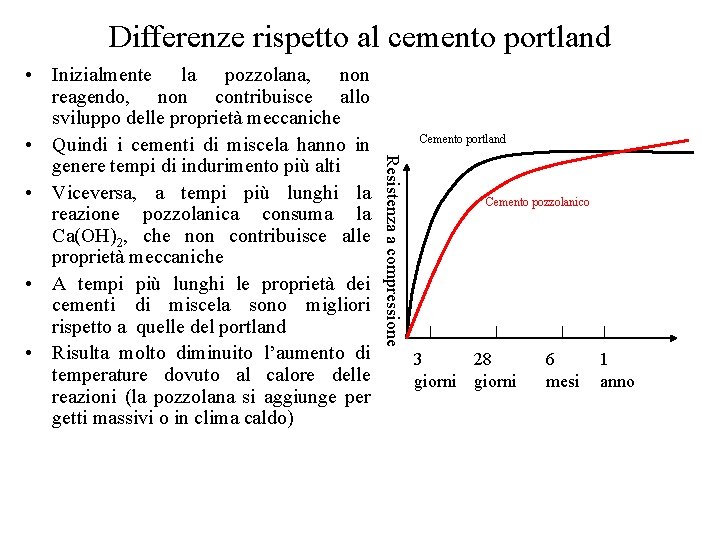 Differenze rispetto al cemento portland

• Inizialmente la pozzolana, non reagendo, non contribuisce allo sviluppo delle proprietà meccaniche

• Quindi i cementi di miscela hanno in genere tempi di indurimento più alti

• Viceversa, a tempi più lunghi la reazione pozzolanica consuma la $Ca(OH)_2$, che non contribuisce alle proprietà meccaniche

• A tempi più lunghi le proprietà dei cementi di miscela sono migliori rispetto a quelle del portland

• Risulta molto diminuito l'aumento di temperature dovuto al calore delle reazioni (la pozzolana si aggiunge per getti massivi o in clima caldo)

Cemento portland

Cemento pozzolanico

Resistenza a compressione

3 giorni

28 giorni

6 mesi

1 anno